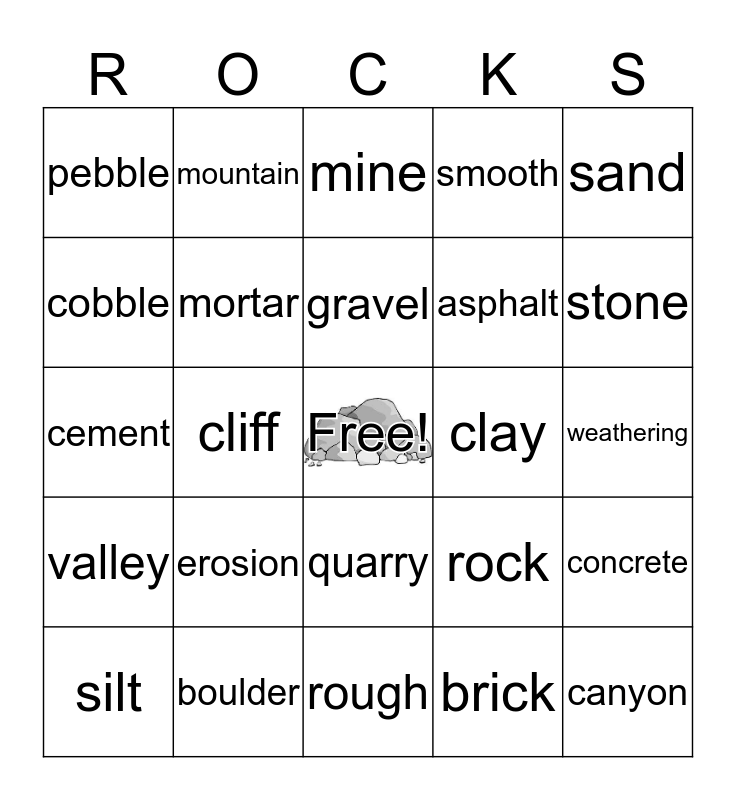 | R | O | C | K | S |
|---|---|---|---|---|
| pebble | mountain | mine | smooth | sand |
| cobble | mortar | gravel | asphalt | stone |
| cement | cliff | Free! | clay | weathering |
| valley | erosion | quarry | rock | concrete |
| silt | boulder | rough | brick | canyon |